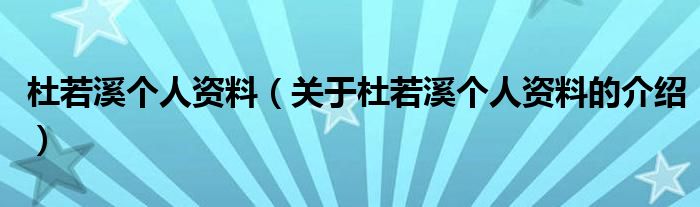 杜若溪个人资料（关于杜若溪个人资料的介绍）